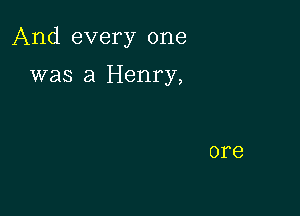 And every one
was a Henry,

ore